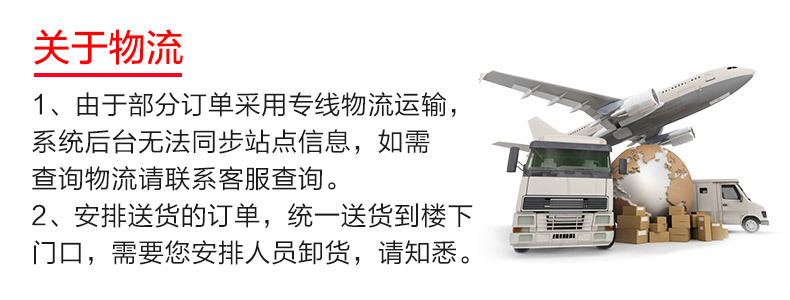 关于物流

1、由于部分订单采用专线物流运输，系统后台无法同步站点信息，如需查询物流请联系客服查询。

2、安排送货的订单，统一送货到楼下门口，需要您安排人员卸货，请知悉。